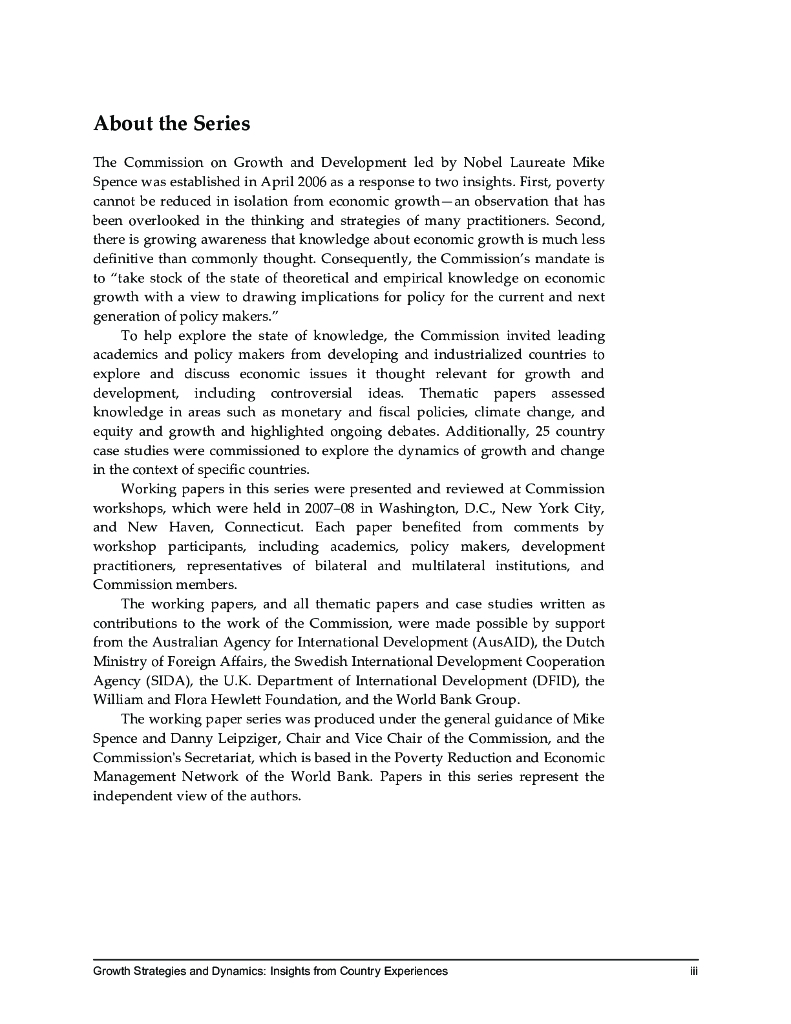 About the Series

The Commission on Growth and Development led by Nobel Laureate Mike Spence was established in April 2006 as a response to two insights. First, poverty cannot be reduced in isolation from economic growth—an observation that has been overlooked in the thinking and strategies of many practitioners. Second, there is growing awareness that knowledge about economic growth is much less definitive than commonly thought. Consequently, the Commission's mandate is to "take stock of the state of theoretical and empirical knowledge on economic growth with a view to drawing implications for policy for the current and next generation of policy makers."

To help explore the state of knowledge, the Commission invited leading academics and policy makers from developing and industrialized countries to explore and discuss economic issues it thought relevant for growth and development, including controversial ideas. Thematic papers assessed knowledge in areas such as monetary and fiscal policies, climate change, and equity and growth and highlighted ongoing debates. Additionally, 25 country case studies were commissioned to explore the dynamics of growth and change in the context of specific countries.

Working papers in this series were presented and reviewed at Commission workshops, which were held in 2007–08 in Washington, D.C., New York City, and New Haven, Connecticut. Each paper benefited from comments by workshop participants, including academics, policy makers, development practitioners, representatives of bilateral and multilateral institutions, and Commission members.

The working papers, and all thematic papers and case studies written as contributions to the work of the Commission, were made possible by support from the Australian Agency for International Development (AusAID), the Dutch Ministry of Foreign Affairs, the Swedish International Development Cooperation Agency (SIDA), the U.K. Department of International Development (DFID), the William and Flora Hewlett Foundation, and the World Bank Group.

The working paper series was produced under the general guidance of Mike Spence and Danny Leipziger, Chair and Vice Chair of the Commission, and the Commission's Secretariat, which is based in the Poverty Reduction and Economic Management Network of the World Bank. Papers in this series represent the independent view of the authors.

Growth Strategies and Dynamics: Insights from Country Experiences iii